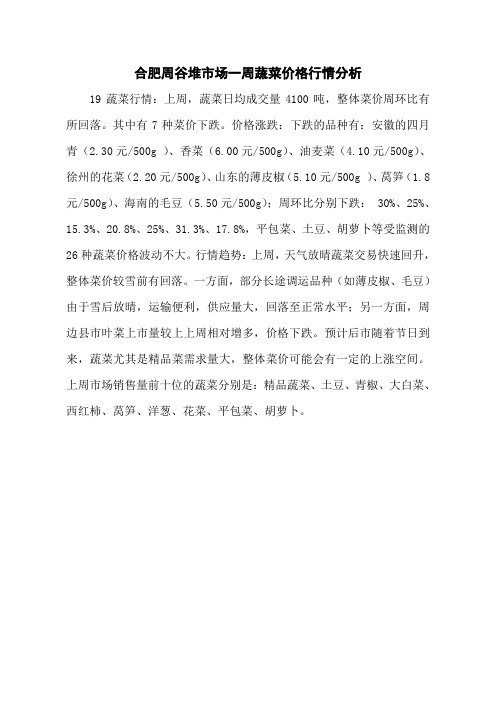 合肥周谷堆市场一周蔬菜价格行情分析

19 蔬菜行情：上周，蔬菜日均成交量 4100 吨，整体菜价周环比有所回落。其中有 7 种菜价下跌。价格涨跌：下跌的品种有：安徽的四月青（2.30 元/500g ）、香菜（6.00 元/500g）、油麦菜（4.10 元/500g）、徐州的花菜（2.20 元/500g）、山东的薄皮椒（5.10 元/500g ）、莴笋（1.8 元/500g）、海南的毛豆（5.50 元/500g）；周环比分别下跌： 30%、25%、15.3%、20.8%、25%、31.3%、17.8%，平包菜、土豆、胡萝卜等受监测的 26 种蔬菜价格波动不大。行情趋势：上周，天气放晴蔬菜交易快速回升，整体菜价较雪前有回落。一方面，部分长途调运品种（如薄皮椒、毛豆）由于雪后放晴，运输便利，供应量大，回落至正常水平；另一方面，周边县市叶菜上市量较上上周相对增多，价格下跌。预计后市随着节日到来，蔬菜尤其是精品菜需求量大，整体菜价可能会有一定的上涨空间。上周市场销售量前十位的蔬菜分别是：精品蔬菜、土豆、青椒、大白菜、西红柿、莴笋、洋葱、花菜、平包菜、胡萝卜。